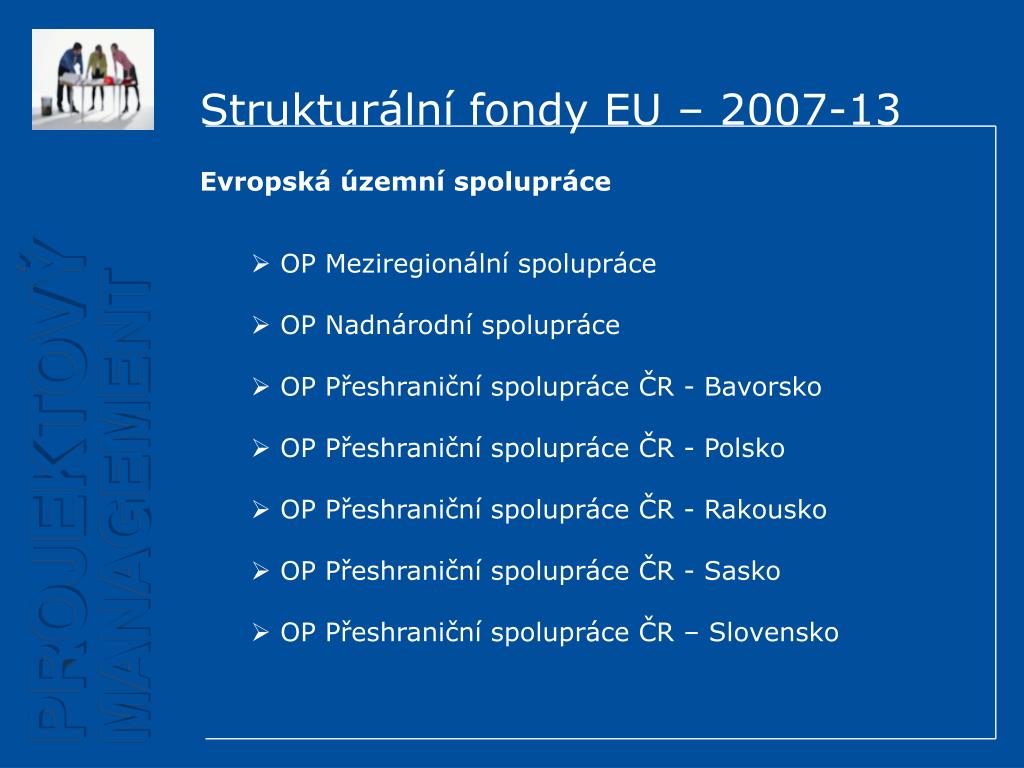 PROJEKTOVÝ MANAGEMENT

Strukturální fondy EU – 2007-13

Evropská územní spolupráce

➢ OP Meziregionální spolupráce

➢ OP Nadnárodní spolupráce

➢ OP Přeshraniční spolupráce ČR - Bavorsko

➢ OP Přeshraniční spolupráce ČR - Polsko

➢ OP Přeshraniční spolupráce ČR - Rakousko

➢ OP Přeshraniční spolupráce ČR - Sasko

➢ OP Přeshraniční spolupráce ČR – Slovensko